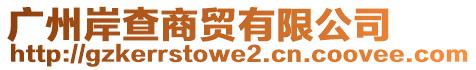 广州岸查商贸有限公司
http://gzkerrstowe2.cn.coovee.com